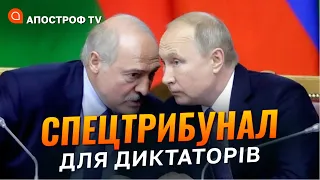 АПОСТРОФ TV

СПЕЦТРИБУНАЛ
ДЛЯ ДИКТАТОРІВ